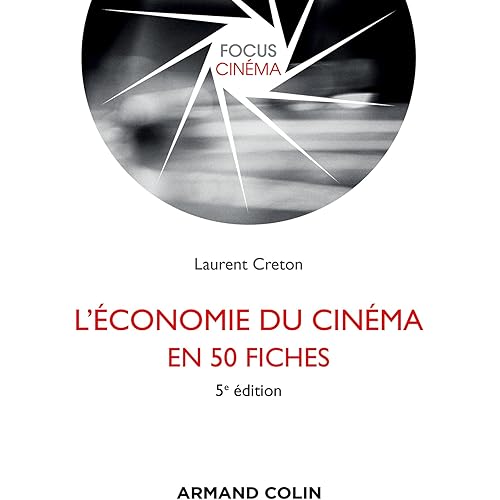 FOCUS
CINÉMA

Laurent Creton

L'ÉCONOMIE DU CINÉMA
EN 50 FICHES

5e édition

ARMAND COLIN